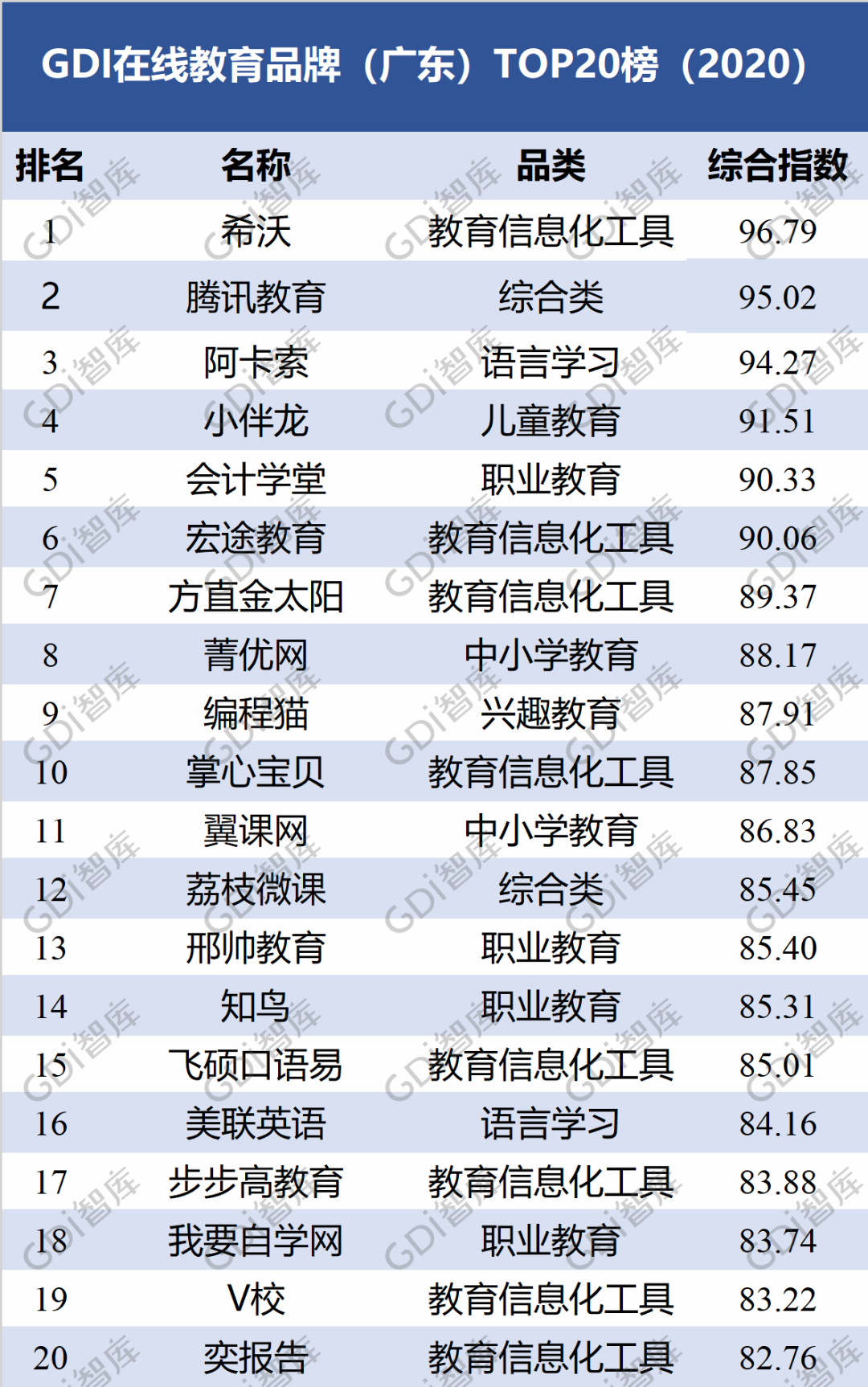 GDI在线教育品牌（广东）TOP20榜（2020）

| 排名 | 名称 | 品类 | 综合指数 |
|---|---|---|---|
| 1 | 希沃 | 教育信息化工具 | 96.79 |
| 2 | 腾讯教育 | 综合类 | 95.02 |
| 3 | 阿卡索 | 语言学习 | 94.27 |
| 4 | 小伴龙 | 儿童教育 | 91.51 |
| 5 | 会计学堂 | 职业教育 | 90.33 |
| 6 | 宏途教育 | 教育信息化工具 | 90.06 |
| 7 | 方直金太阳 | 教育信息化工具 | 89.37 |
| 8 | 菁优网 | 中小学教育 | 88.17 |
| 9 | 编程猫 | 兴趣教育 | 87.91 |
| 10 | 掌心宝贝 | 教育信息化工具 | 87.85 |
| 11 | 翼课网 | 中小学教育 | 86.83 |
| 12 | 荔枝微课 | 综合类 | 85.45 |
| 13 | 邢帅教育 | 职业教育 | 85.40 |
| 14 | 知鸟 | 职业教育 | 85.31 |
| 15 | 飞硕口语易 | 教育信息化工具 | 85.01 |
| 16 | 美联英语 | 语言学习 | 84.16 |
| 17 | 步步高教育 | 教育信息化工具 | 83.88 |
| 18 | 我要自学网 | 职业教育 | 83.74 |
| 19 | V校 | 教育信息化工具 | 83.22 |
| 20 | 奕报告 | 教育信息化工具 | 82.76 |

GDI智库